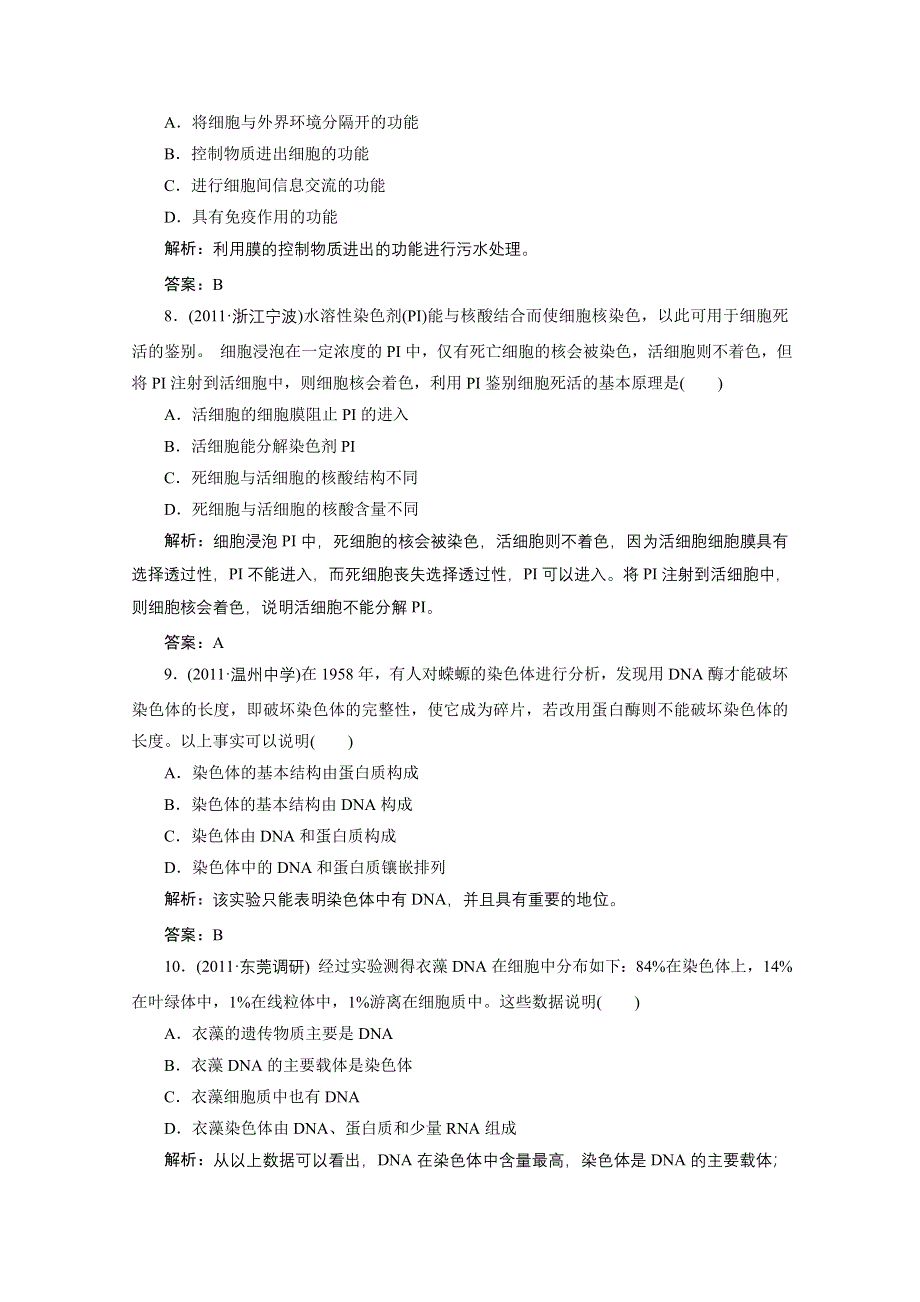 A．将细胞与外界环境分隔开的功能

B．控制物质进出细胞的功能

C．进行细胞间信息交流的功能

D．具有免疫作用的功能

解析：利用膜的控制物质进出的功能进行污水处理。

答案：B

8．(2011·浙江宁波)水溶性染色剂(PI)能与核酸结合而使细胞核染色，以此可用于细胞死活的鉴别。 细胞浸泡在一定浓度的 PI 中，仅有死亡细胞的核会被染色，活细胞则不着色，但将 PI 注射到活细胞中，则细胞核会着色，利用 PI 鉴别细胞死活的基本原理是(　　)

A．活细胞的细胞膜阻止 PI 的进入

B．活细胞能分解染色剂 PI

C．死细胞与活细胞的核酸结构不同

D．死细胞与活细胞的核酸含量不同

解析：细胞浸泡 PI 中，死细胞的核会被染色，活细胞则不着色，因为活细胞细胞膜具有选择透过性，PI 不能进入，而死细胞丧失选择透过性，PI 可以进入。将 PI 注射到活细胞中，则细胞核会着色，说明活细胞不能分解 PI。

答案：A

9．(2011·温州中学)在 1958 年，有人对蝾螈的染色体进行分析，发现用 DNA 酶才能破坏染色体的长度，即破坏染色体的完整性，使它成为碎片，若改用蛋白酶则不能破坏染色体的长度。以上事实可以说明(　　)

A．染色体的基本结构由蛋白质构成

B．染色体的基本结构由 DNA 构成

C．染色体由 DNA 和蛋白质构成

D．染色体中的 DNA 和蛋白质镶嵌排列

解析：该实验只能表明染色体中有 DNA，并且具有重要的地位。

答案：B

10．(2011·东莞调研) 经过实验测得衣藻 DNA 在细胞中分布如下：84%在染色体上，14%在叶绿体中，1%在线粒体中，1%游离在细胞质中。这些数据说明(　　)

A．衣藻的遗传物质主要是 DNA

B．衣藻 DNA 的主要载体是染色体

C．衣藻细胞质中也有 DNA

D．衣藻染色体由 DNA、蛋白质和少量 RNA 组成

解析：从以上数据可以看出，DNA 在染色体中含量最高，染色体是 DNA 的主要载体；